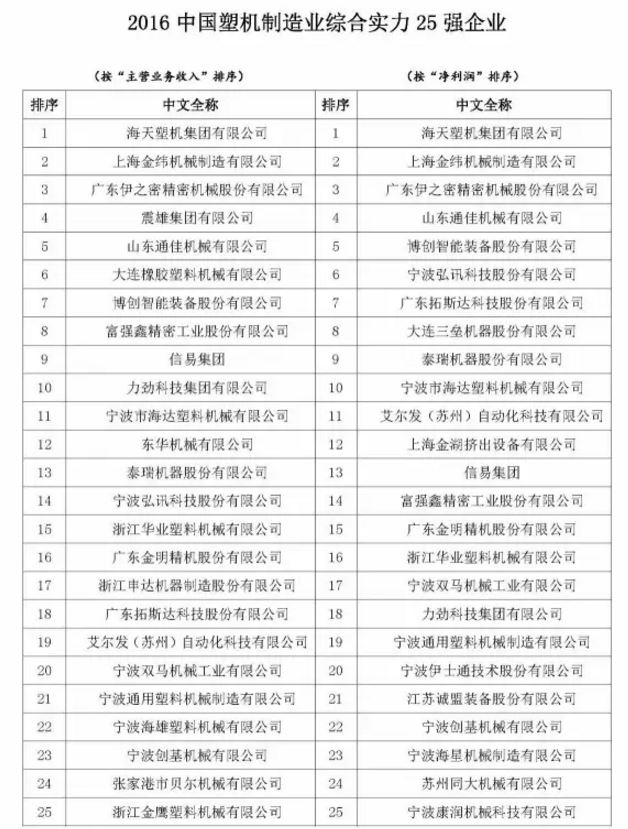 2016 中国塑机制造业综合实力 25 强企业

（按“主营业务收入”排序）

| 排序 | 中文全称 |
|---|---|
| 1 | 海天塑机集团有限公司 |
| 2 | 上海金纬机械制造有限公司 |
| 3 | 广东伊之密精密机械股份有限公司 |
| 4 | 震雄集团有限公司 |
| 5 | 山东通佳机械有限公司 |
| 6 | 大连橡胶塑料机械有限公司 |
| 7 | 博创智能装备股份有限公司 |
| 8 | 富强鑫精密工业股份有限公司 |
| 9 | 信易集团 |
| 10 | 力劲科技集团有限公司 |
| 11 | 宁波市海达塑料机械有限公司 |
| 12 | 东华机械有限公司 |
| 13 | 泰瑞机器股份有限公司 |
| 14 | 宁波弘讯科技股份有限公司 |
| 15 | 浙江华业塑料机械有限公司 |
| 16 | 广东金明精机股份有限公司 |
| 17 | 浙江申达机器制造股份有限公司 |
| 18 | 广东拓斯达科技股份有限公司 |
| 19 | 艾尔发（苏州）自动化科技有限公司 |
| 20 | 宁波双马机械工业有限公司 |
| 21 | 宁波通用塑料机械制造有限公司 |
| 22 | 宁波海雄塑料机械有限公司 |
| 23 | 宁波创基机械有限公司 |
| 24 | 张家港市贝尔机械有限公司 |
| 25 | 浙江金鹰塑料机械有限公司 |

（按“净利润”排序）

| 排序 | 中文全称 |
|---|---|
| 1 | 海天塑机集团有限公司 |
| 2 | 上海金纬机械制造有限公司 |
| 3 | 广东伊之密精密机械股份有限公司 |
| 4 | 山东通佳机械有限公司 |
| 5 | 博创智能装备股份有限公司 |
| 6 | 宁波弘讯科技股份有限公司 |
| 7 | 广东拓斯达科技股份有限公司 |
| 8 | 大连三垒机器股份有限公司 |
| 9 | 泰瑞机器股份有限公司 |
| 10 | 宁波市海达塑料机械有限公司 |
| 11 | 艾尔发（苏州）自动化科技有限公司 |
| 12 | 上海金湖挤出设备有限公司 |
| 13 | 信易集团 |
| 14 | 富强鑫精密工业股份有限公司 |
| 15 | 广东金明精机股份有限公司 |
| 16 | 浙江华业塑料机械有限公司 |
| 17 | 宁波双马机械工业有限公司 |
| 18 | 力劲科技集团有限公司 |
| 19 | 宁波通用塑料机械制造有限公司 |
| 20 | 宁波伊士通技术股份有限公司 |
| 21 | 江苏诚盟装备股份有限公司 |
| 22 | 宁波创基机械有限公司 |
| 23 | 宁波海星机械制造有限公司 |
| 24 | 苏州同大机械有限公司 |
| 25 | 宁波康润机械科技有限公司 |